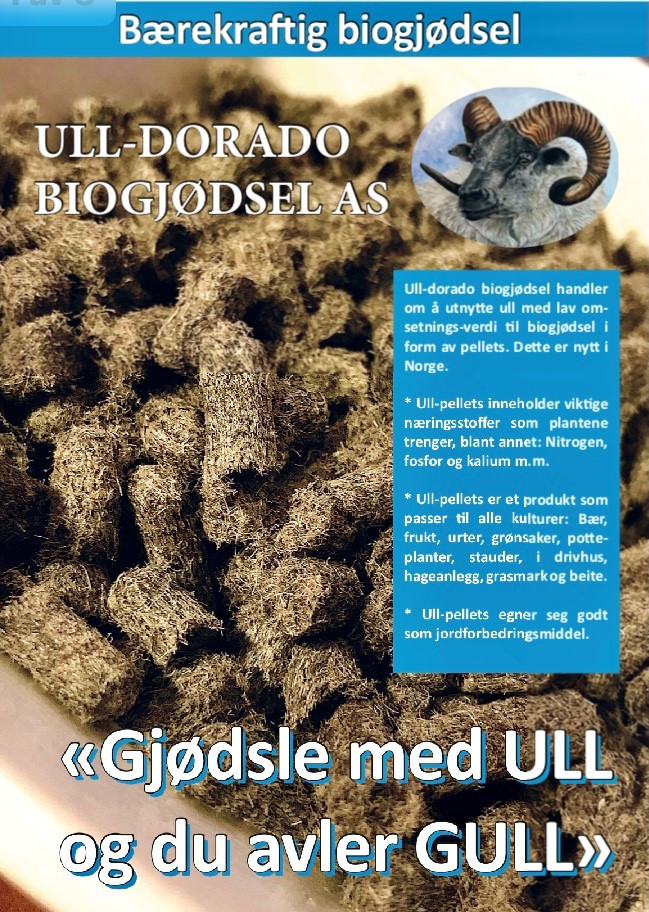 Bærekraftig biogjødsel

ULL-DORADO BIOGJØDSEL AS

Ull-dorado biogjødsel handler om å utnytte ull med lav omsetnings-verdi til biogjødsel i form av pellets. Dette er nytt i Norge.

* Ull-pellets inneholder viktige næringsstoffer som plantene trenger, blant annet: Nitrogen, fosfor og kalium m.m.

* Ull-pellets er et produkt som passer til alle kulturer: Bær, frukt, urter, grønsaker, potteplanter, stauder, i drivhus, hageanlegg, grasmark og beite.

* Ull-pellets egner seg godt som jordforbedringsmiddel.

«Gjødsle med ULL og du avler GULL»